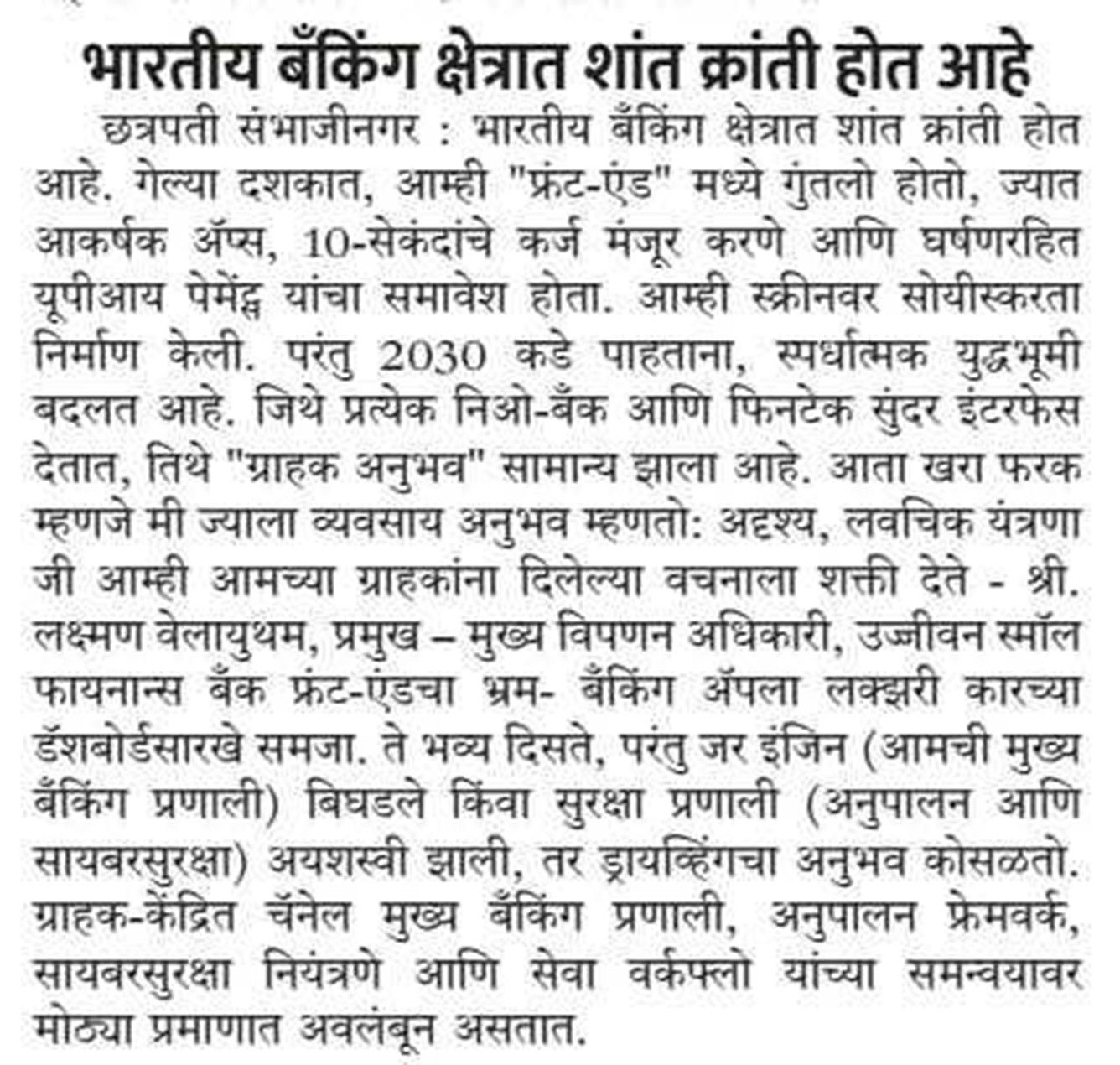 भारतीय बँकिंग क्षेत्रात शांत क्रांती होत आहे

छत्रपती संभाजीनगर : भारतीय बँकिंग क्षेत्रात शांत क्रांती होत आहे. गेल्या दशकात, आम्ही "फ्रंट-एंड" मध्ये गुंतलो होतो, ज्यात आकर्षक अ‍ॅप्स, 10-सेकंदांचे कर्ज मंजूर करणे आणि घर्षणरहित यूपीआय पेमेंट्स यांचा समावेश होता. आम्ही स्क्रीनवर सोयीस्करता निर्माण केली. परंतु 2030 कडे पाहताना, स्पर्धात्मक युद्धभूमी बदलत आहे. जिथे प्रत्येक निओ-बँक आणि फिनटेक सुंदर इंटरफेस देतात, तिथे "ग्राहक अनुभव" सामान्य झाला आहे. आता खरा फरक म्हणजे मी ज्याला व्यवसाय अनुभव म्हणतो: अदृश्य, लवचिक यंत्रणा जी आम्ही आमच्या ग्राहकांना दिलेल्या वचनाला शक्ती देते - श्री. लक्ष्मण वेलायुथम, प्रमुख – मुख्य विपणन अधिकारी, उज्जीवन स्मॉल फायनान्स बँक फ्रंट-एंडचा भ्रम- बँकिंग अ‍ॅपला लक्झरी कारच्या डॅशबोर्डसारखे समजा. ते भव्य दिसते, परंतु जर इंजिन (आमची मुख्य बँकिंग प्रणाली) बिघडले किंवा सुरक्षा प्रणाली (अनुपालन आणि सायबरसुरक्षा) अयशस्वी झाली, तर ड्रायव्हिंगचा अनुभव कोसळतो. ग्राहक-केंद्रित चॅनेल मुख्य बँकिंग प्रणाली, अनुपालन फ्रेमवर्क, सायबरसुरक्षा नियंत्रणे आणि सेवा वर्कफ्लो यांच्या समन्वयावर मोठ्या प्रमाणात अवलंबून असतात.